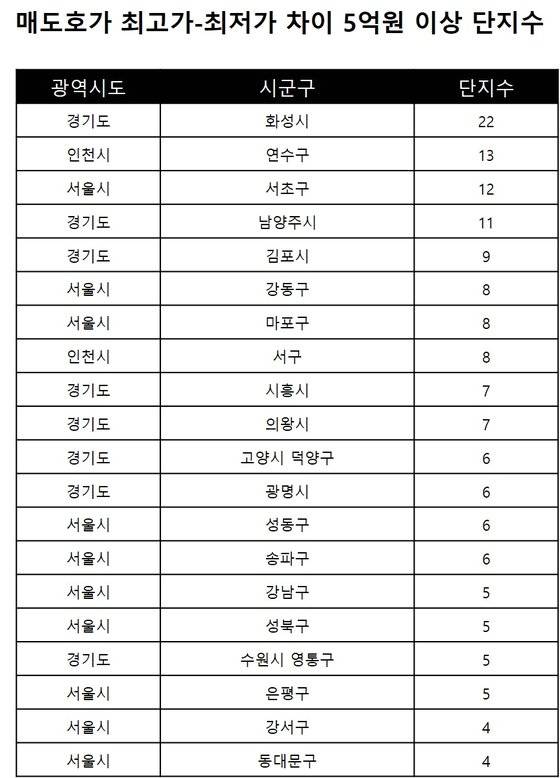 매도호가 최고가-최저가 차이 5억원 이상 단지수

| 광역시도 | 시군구 | 단지수 |
|---|---|---|
| 경기도 | 화성시 | 22 |
| 인천시 | 연수구 | 13 |
| 서울시 | 서초구 | 12 |
| 경기도 | 남양주시 | 11 |
| 경기도 | 김포시 | 9 |
| 서울시 | 강동구 | 8 |
| 서울시 | 마포구 | 8 |
| 인천시 | 서구 | 8 |
| 경기도 | 시흥시 | 7 |
| 경기도 | 의왕시 | 7 |
| 경기도 | 고양시 덕양구 | 6 |
| 경기도 | 광명시 | 6 |
| 서울시 | 성동구 | 6 |
| 서울시 | 송파구 | 6 |
| 서울시 | 강남구 | 5 |
| 서울시 | 성북구 | 5 |
| 경기도 | 수원시 영통구 | 5 |
| 서울시 | 은평구 | 5 |
| 서울시 | 강서구 | 4 |
| 서울시 | 동대문구 | 4 |